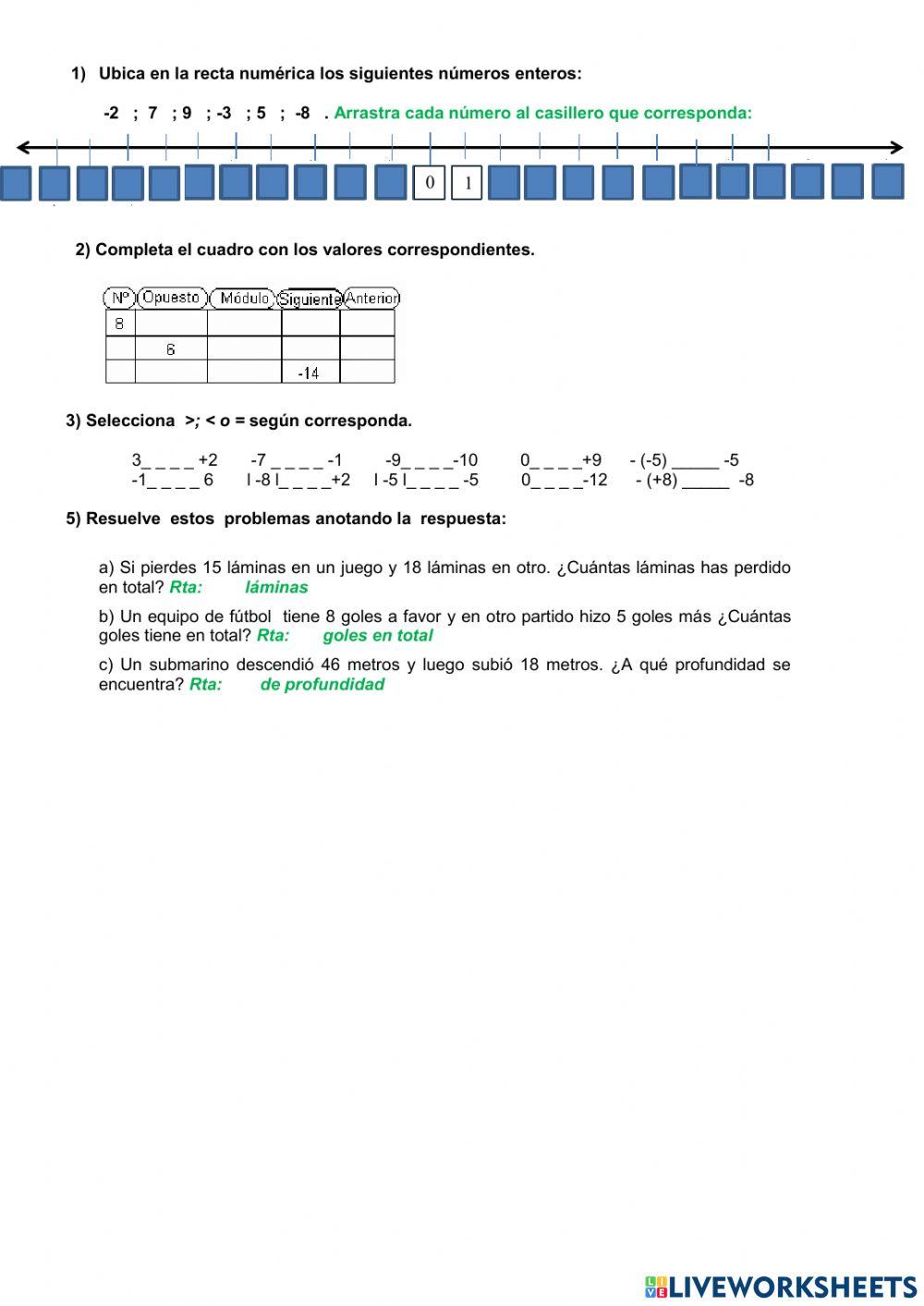 1) Ubica en la recta numérica los siguientes números enteros:

-2 ; 7 ; 9 ; -3 ; 5 ; -8 . Arrastra cada número al casillero que corresponda:

0 1

2) Completa el cuadro con los valores correspondientes.

| Nº | Opuesto | Módulo | Siguiente | Anterior |
|---|---|---|---|---|
| 8 | | | | |
| | 6 | | | |
| | | | -14 | |

3) Selecciona >; < o = según corresponda.

3_ _ _ _ +2 -7 _ _ _ _ -1 -9_ _ _ _-10 0_ _ _ _+9 - (-5) _____ -5
-1_ _ _ _ 6 I -8 I_ _ _ _+2 I -5 I_ _ _ _ -5 0_ _ _ _-12 - (+8) _____ -8

5) Resuelve estos problemas anotando la respuesta:

a) Si pierdes 15 láminas en un juego y 18 láminas en otro. ¿Cuántas láminas has perdido en total? Rta: láminas

b) Un equipo de fútbol tiene 8 goles a favor y en otro partido hizo 5 goles más ¿Cuántas goles tiene en total? Rta: goles en total

c) Un submarino descendió 46 metros y luego subió 18 metros. ¿A qué profundidad se encuentra? Rta: de profundidad

LIVEWORKSHEETS